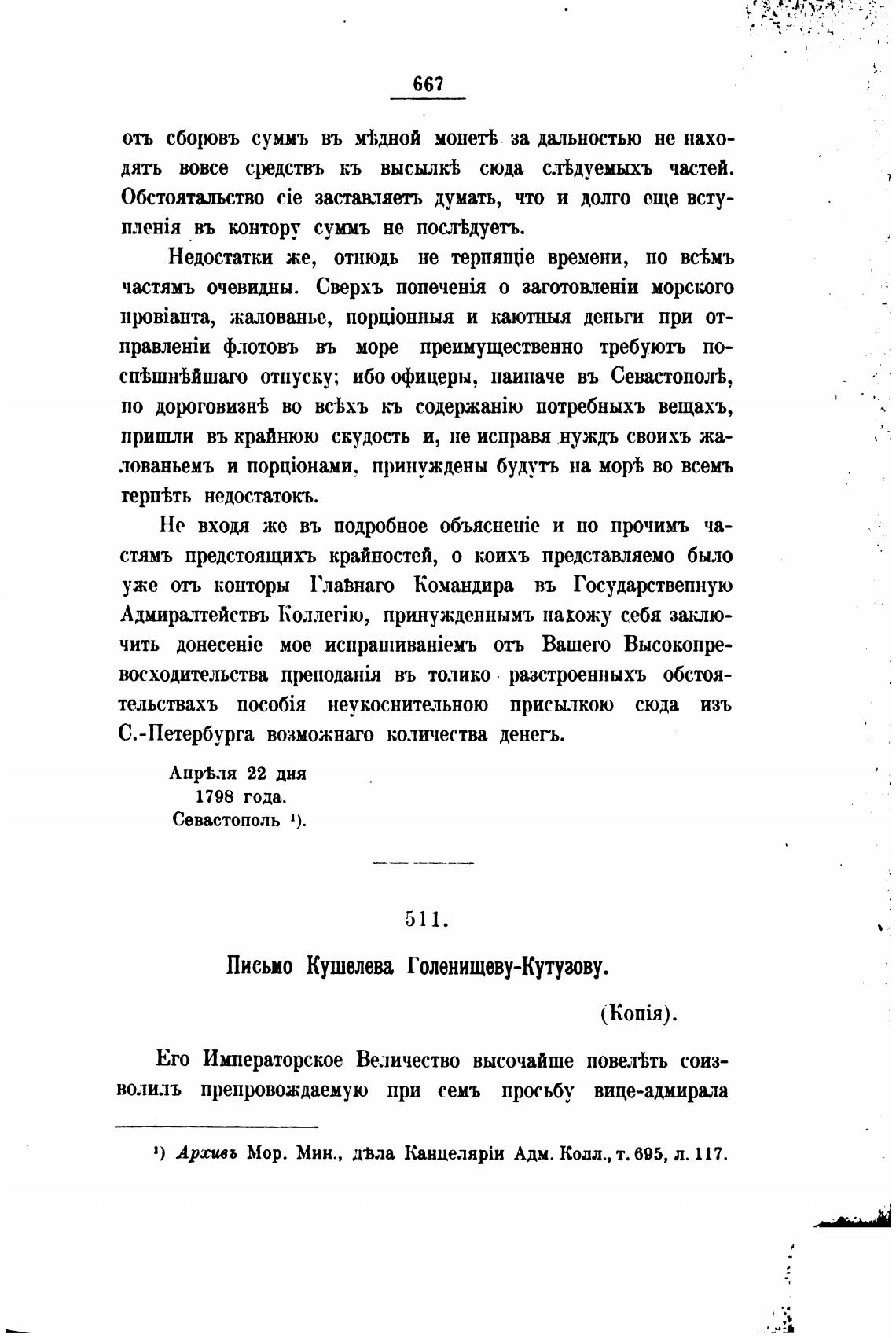 667

отъ сборовъ суммъ въ мѣдной монетѣ за дальностью не находятъ вовсе средствъ къ высылкѣ сюда слѣдуемыхъ частей. Обстоятальство сіе заставляетъ думать, что и долго еще вступленія въ контору суммъ не послѣдуетъ.

Недостатки же, отнюдь не терпящіе времени, по всѣмъ частямъ очевидны. Сверхъ попеченія о заготовленіи морского провіанта, жалованье, порціонныя и каютныя деньги при отправленіи флотовъ въ море преимущественно требуютъ поспѣшнѣйшаго отпуску; ибо офицеры, паипаче въ Севастополѣ, по дороговизнѣ во всѣхъ къ содержанію потребныхъ вещахъ, пришли въ крайнюю скудость и, не исправя нуждъ своихъ жалованьемъ и порціонами, принуждены будутъ на морѣ во всемъ терпѣть недостатокъ.

Не входя же въ подробное объясненіе и по прочимъ частямъ предстоящихъ крайностей, о коихъ представляемо было уже отъ конторы Главнаго Командира въ Государственную Адмиралтействъ Коллегію, принужденнымъ нахожу себя заключить донесеніе мое испрашиваніемъ отъ Вашего Высокопревосходительства преподанія въ толико разстроенныхъ обстоятельствахъ пособія неукоснительною присылкою сюда изъ С.-Петербурга возможнаго количества денегъ.

Апрѣля 22 дня
1798 года.
Севастополь ¹).

511.

Письмо Кушелева Голенищеву-Кутузову.

(Копія).

Его Императорское Величество высочайше повелѣть соизволилъ препровождаемую при семъ просьбу вице-адмирала

¹) Архивъ Мор. Мин., дѣла Канцеляріи Адм. Колл., т. 695, л. 117.